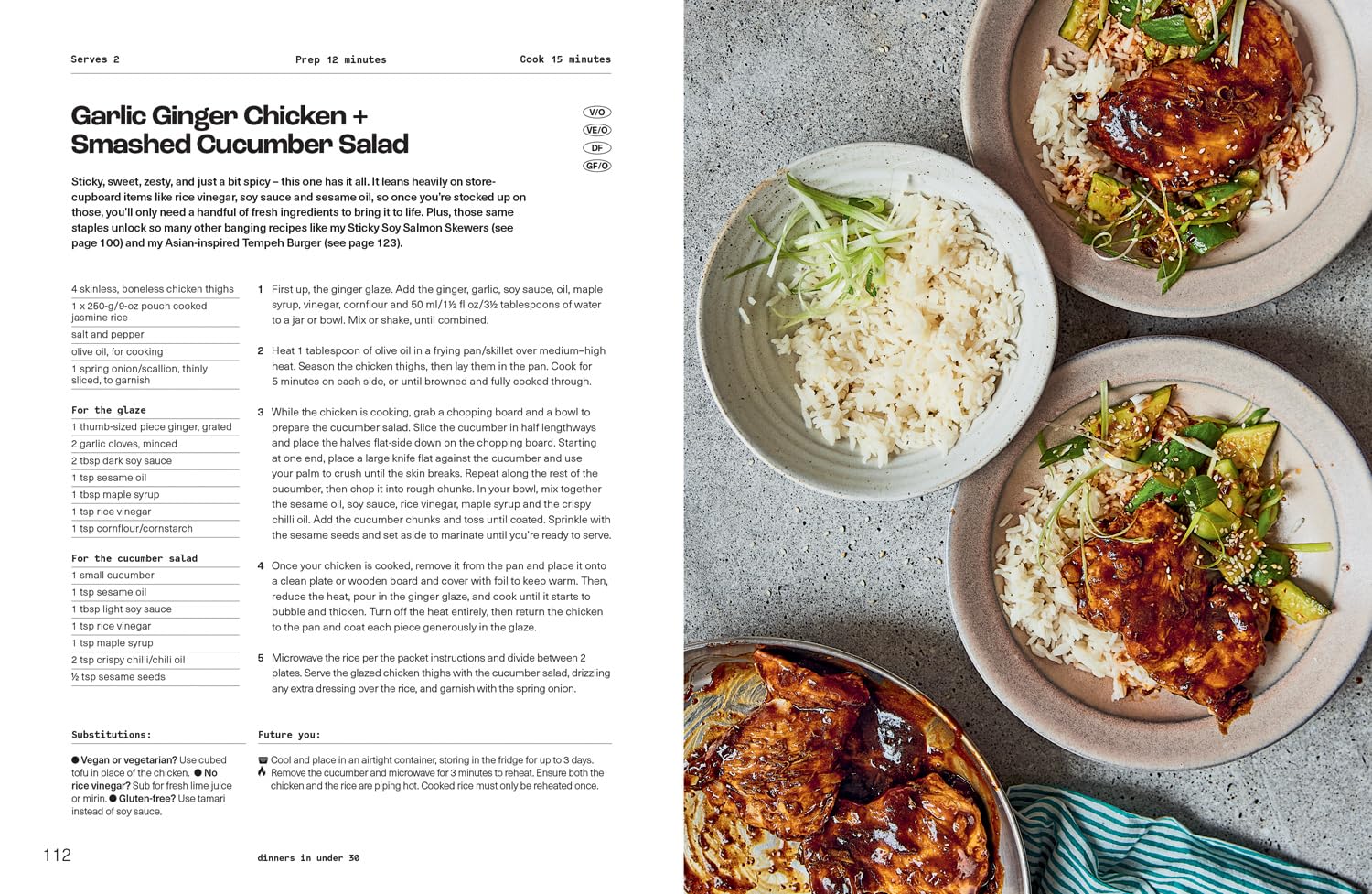 Serves 2

Prep 12 minutes

Cook 15 minutes

Garlic Ginger Chicken + Smashed Cucumber Salad

V/O
VE/O
DF
GF/O

Sticky, sweet, zesty, and just a bit spicy – this one has it all. It leans heavily on store-cupboard items like rice vinegar, soy sauce and sesame oil, so once you're stocked up on those, you'll only need a handful of fresh ingredients to bring it to life. Plus, those same staples unlock so many other banging recipes like my Sticky Soy Salmon Skewers (see page 100) and my Asian-inspired Tempeh Burger (see page 123).

4 skinless, boneless chicken thighs
1 x 250-g/9-oz pouch cooked jasmine rice
salt and pepper
olive oil, for cooking
1 spring onion/scallion, thinly sliced, to garnish

For the glaze
1 thumb-sized piece ginger, grated
2 garlic cloves, minced
2 tbsp dark soy sauce
1 tsp sesame oil
1 tbsp maple syrup
1 tsp rice vinegar
1 tsp cornflour/cornstarch

For the cucumber salad
1 small cucumber
1 tsp sesame oil
1 tbsp light soy sauce
1 tsp rice vinegar
1 tsp maple syrup
2 tsp crispy chilli/chili oil
½ tsp sesame seeds

1 First up, the ginger glaze. Add the ginger, garlic, soy sauce, oil, maple syrup, vinegar, cornflour and 50 ml/1½ fl oz/3½ tablespoons of water to a jar or bowl. Mix or shake, until combined.

2 Heat 1 tablespoon of olive oil in a frying pan/skillet over medium–high heat. Season the chicken thighs, then lay them in the pan. Cook for 5 minutes on each side, or until browned and fully cooked through.

3 While the chicken is cooking, grab a chopping board and a bowl to prepare the cucumber salad. Slice the cucumber in half lengthways and place the halves flat-side down on the chopping board. Starting at one end, place a large knife flat against the cucumber and use your palm to crush until the skin breaks. Repeat along the rest of the cucumber, then chop it into rough chunks. In your bowl, mix together the sesame oil, soy sauce, rice vinegar, maple syrup and the crispy chilli oil. Add the cucumber chunks and toss until coated. Sprinkle with the sesame seeds and set aside to marinate until you're ready to serve.

4 Once your chicken is cooked, remove it from the pan and place it onto a clean plate or wooden board and cover with foil to keep warm. Then, reduce the heat, pour in the ginger glaze, and cook until it starts to bubble and thicken. Turn off the heat entirely, then return the chicken to the pan and coat each piece generously in the glaze.

5 Microwave the rice per the packet instructions and divide between 2 plates. Serve the glazed chicken thighs with the cucumber salad, drizzling any extra dressing over the rice, and garnish with the spring onion.

Substitutions:

Vegan or vegetarian? Use cubed tofu in place of the chicken. No rice vinegar? Sub for fresh lime juice or mirin. Gluten-free? Use tamari instead of soy sauce.

Future you:

Cool and place in an airtight container, storing in the fridge for up to 3 days. Remove the cucumber and microwave for 3 minutes to reheat. Ensure both the chicken and the rice are piping hot. Cooked rice must only be reheated once.

112

dinners in under 30